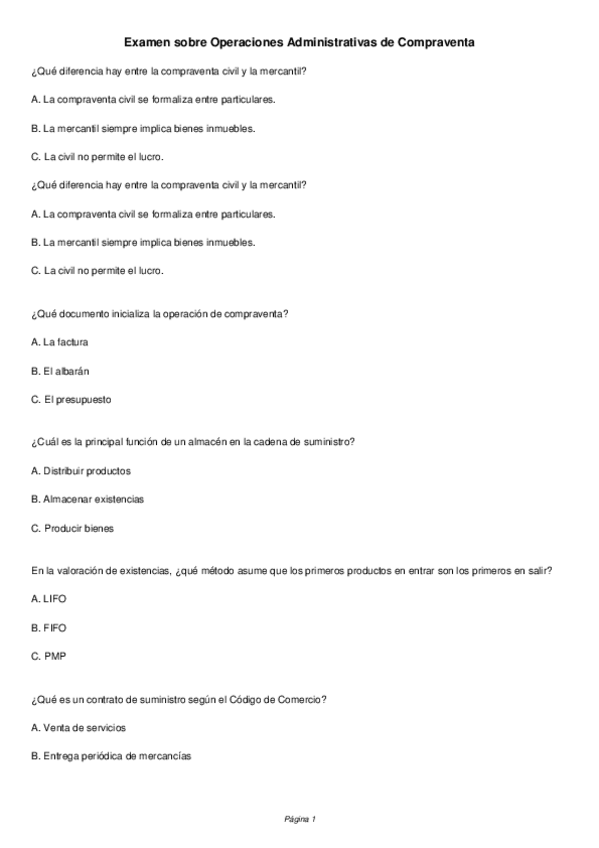 Examen sobre Operaciones Administrativas de Compraventa

¿Qué diferencia hay entre la compraventa civil y la mercantil?

A. La compraventa civil se formaliza entre particulares.

B. La mercantil siempre implica bienes inmuebles.

C. La civil no permite el lucro.

¿Qué diferencia hay entre la compraventa civil y la mercantil?

A. La compraventa civil se formaliza entre particulares.

B. La mercantil siempre implica bienes inmuebles.

C. La civil no permite el lucro.

¿Qué documento inicializa la operación de compraventa?

A. La factura

B. El albarán

C. El presupuesto

¿Cuál es la principal función de un almacén en la cadena de suministro?

A. Distribuir productos

B. Almacenar existencias

C. Producir bienes

En la valoración de existencias, ¿qué método asume que los primeros productos en entrar son los primeros en salir?

A. LIFO

B. FIFO

C. PMP

¿Qué es un contrato de suministro según el Código de Comercio?

A. Venta de servicios

B. Entrega periódica de mercancías

Página 1